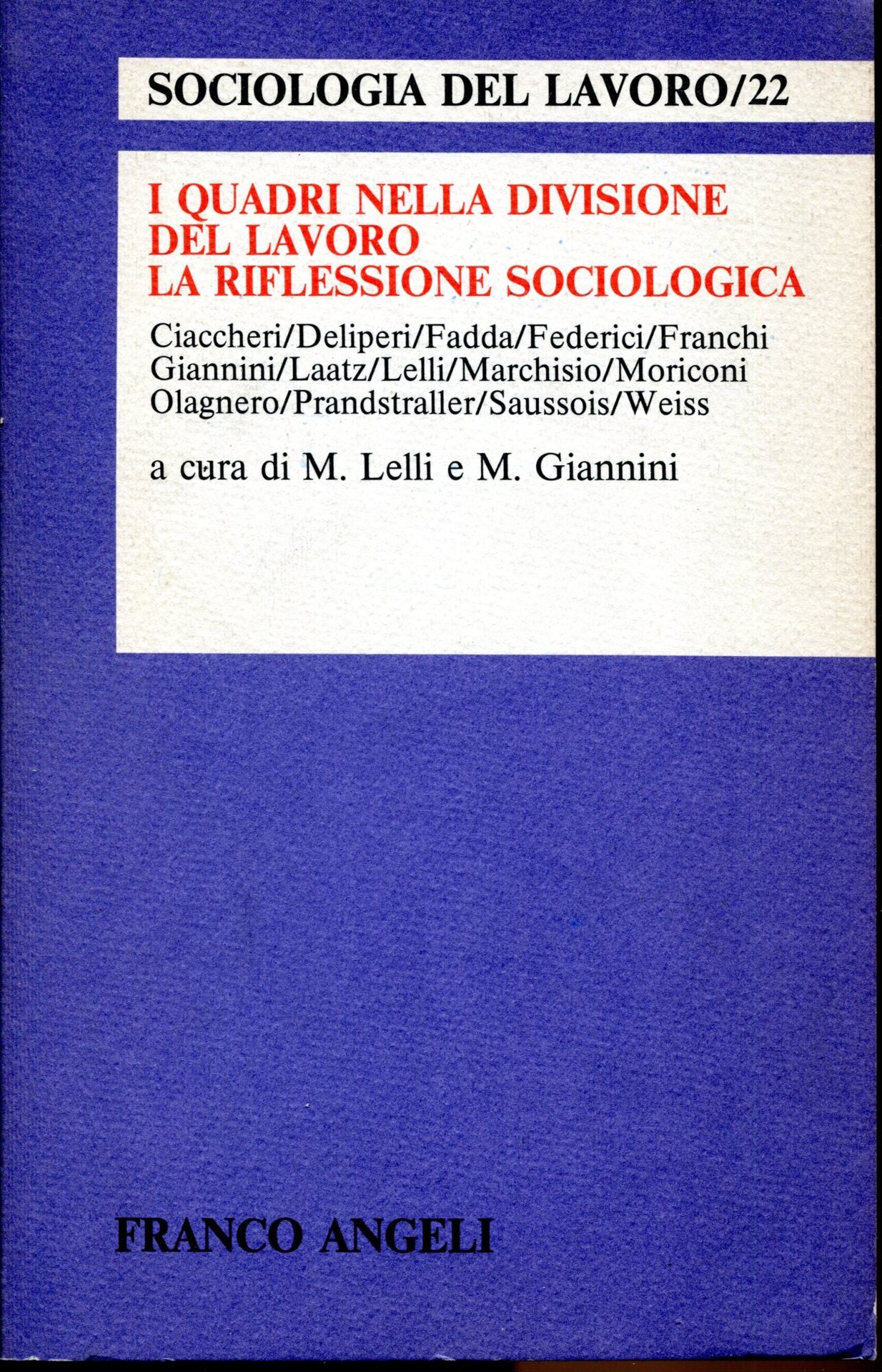 SOCIOLOGIA DEL LAVORO/22

I QUADRI NELLA DIVISIONE
DEL LAVORO
LA RIFLESSIONE SOCIOLOGICA

Ciaccheri/Deliperi/Fadda/Federici/Franchi
Giannini/Laatz/Lelli/Marchisio/Moriconi
Olagnero/Prandstraller/Saussois/Weiss

a cura di M. Lelli e M. Giannini

FRANCO ANGELI